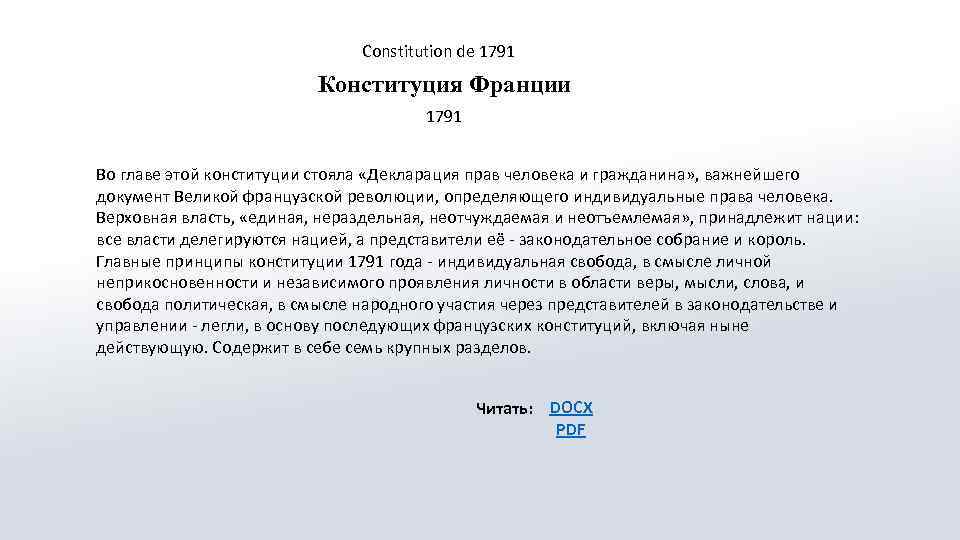 Constitution de 1791

Конституция Франции

1791

Во главе этой конституции стояла «Декларация прав человека и гражданина», важнейшего документ Великой французской революции, определяющего индивидуальные права человека. Верховная власть, «единая, нераздельная, неотчуждаемая и неотъемлемая», принадлежит нации: все власти делегируются нацией, а представители её - законодательное собрание и король. Главные принципы конституции 1791 года - индивидуальная свобода, в смысле личной неприкосновенности и независимого проявления личности в области веры, мысли, слова, и свобода политическая, в смысле народного участия через представителей в законодательстве и управлении - легли, в основу последующих французских конституций, включая ныне действующую. Содержит в себе семь крупных разделов.

Читать: DOCX
PDF